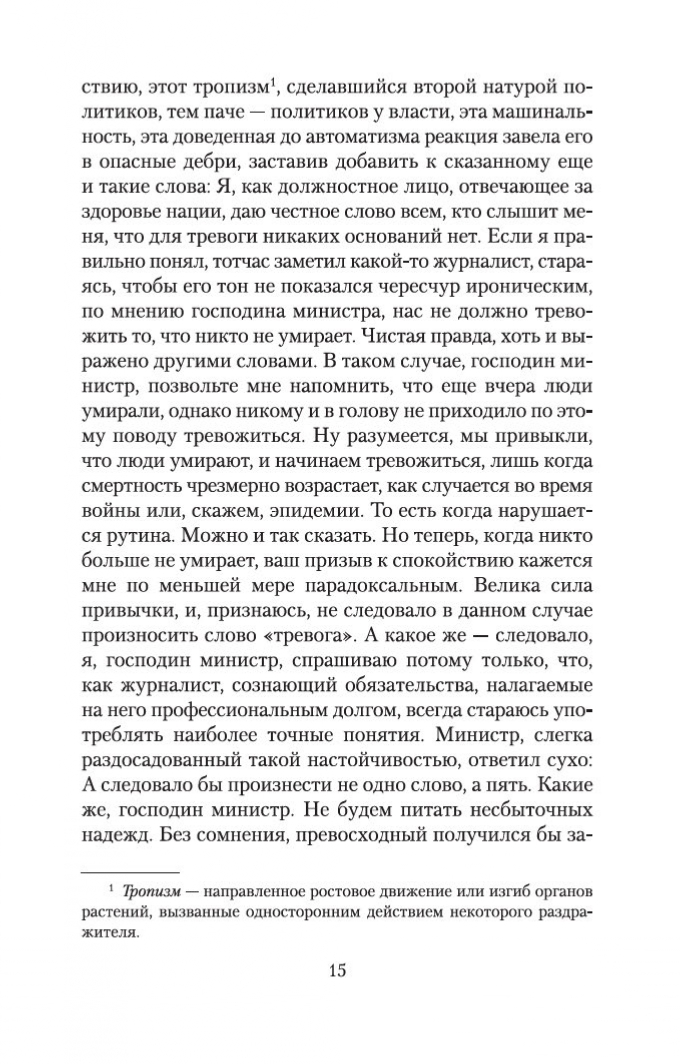 ствию, этот тропизм$^1$, сделавшийся второй натурой политиков, тем паче — политиков у власти, эта машинальность, эта доведенная до автоматизма реакция завела его в опасные дебри, заставив добавить к сказанному еще и такие слова: Я, как должностное лицо, отвечающее за здоровье нации, даю честное слово всем, кто слышит меня, что для тревоги никаких оснований нет. Если я правильно понял, тотчас заметил какой-то журналист, стараясь, чтобы его тон не показался чересчур ироническим, по мнению господина министра, нас не должно тревожить то, что никто не умирает. Чистая правда, хоть и выражено другими словами. В таком случае, господин министр, позвольте мне напомнить, что еще вчера люди умирали, однако никому и в голову не приходило по этому поводу тревожиться. Ну разумеется, мы привыкли, что люди умирают, и начинаем тревожиться, лишь когда смертность чрезмерно возрастает, как случается во время войны или, скажем, эпидемии. То есть когда нарушается рутина. Можно и так сказать. Но теперь, когда никто больше не умирает, ваш призыв к спокойствию кажется мне по меньшей мере парадоксальным. Велика сила привычки, и, признаюсь, не следовало в данном случае произносить слово «тревога». А какое же — следовало, я, господин министр, спрашиваю потому только, что, как журналист, сознающий обязательства, налагаемые на него профессиональным долгом, всегда стараюсь употреблять наиболее точные понятия. Министр, слегка раздосадованный такой настойчивостью, ответил сухо: А следовало бы произнести не одно слово, а пять. Какие же, господин министр. Не будем питать несбыточных надежд. Без сомнения, превосходный получился бы за-

$^1$ Тропизм — направленное ростовое движение или изгиб органов растений, вызванные односторонним действием некоторого раздражителя.

15